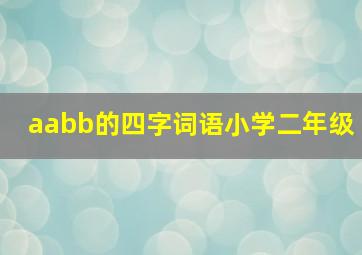 aabb的四字词语小学二年级